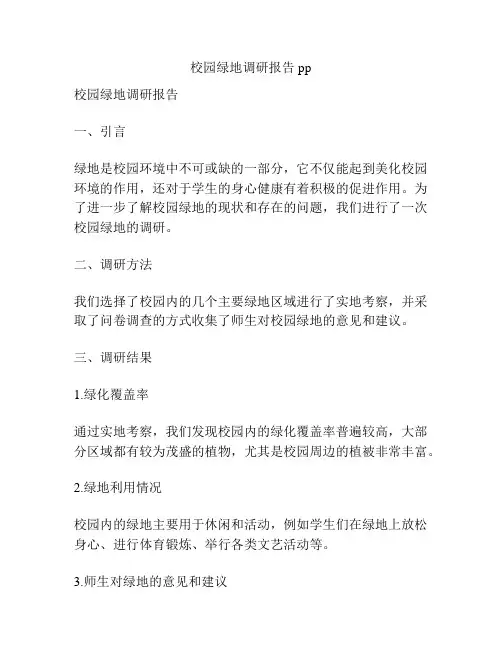 校园绿地调研报告 pp

校园绿地调研报告

一、引言

绿地是校园环境中不可或缺的一部分，它不仅能起到美化校园环境的作用，还对于学生的身心健康有着积极的促进作用。为了进一步了解校园绿地的现状和存在的问题，我们进行了一次校园绿地的调研。

二、调研方法

我们选择了校园内的几个主要绿地区域进行了实地考察，并采取了问卷调查的方式收集了师生对校园绿地的意见和建议。

三、调研结果

1.绿化覆盖率

通过实地考察，我们发现校园内的绿化覆盖率普遍较高，大部分区域都有较为茂盛的植物，尤其是校园周边的植被非常丰富。

2.绿地利用情况

校园内的绿地主要用于休闲和活动，例如学生们在绿地上放松身心、进行体育锻炼、举行各类文艺活动等。

3.师生对绿地的意见和建议